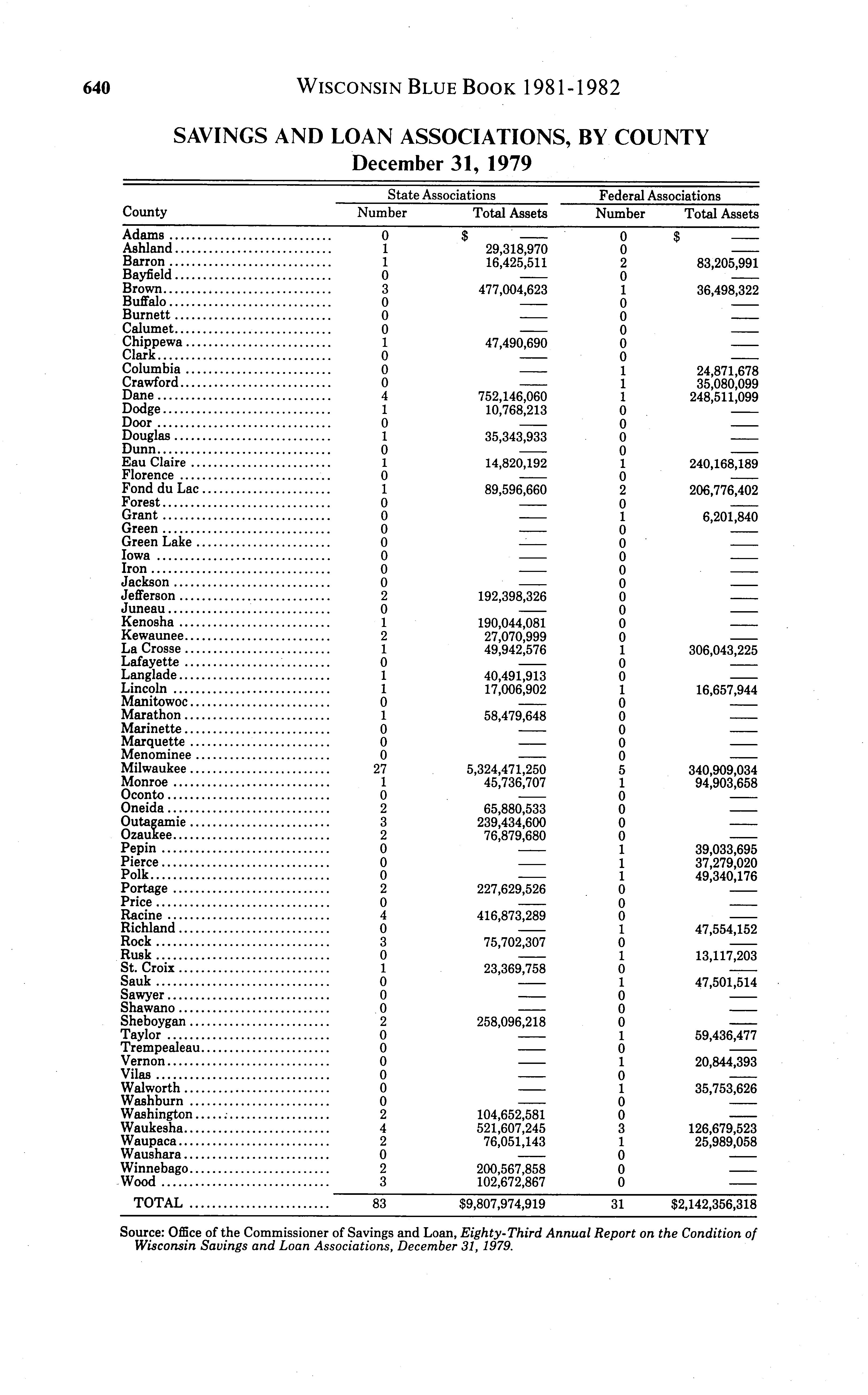 640 WISCONSIN BLUE BOOK 1981-1982

SAVINGS AND LOAN ASSOCIATIONS, BY COUNTY
December 31, 1979

| County | State Associations Number | State Associations Total Assets | Federal Associations Number | Federal Associations Total Assets |
|---|---|---|---|---|
| Adams | 0 | $ — | 0 | $ — |
| Ashland | 1 | 29,318,970 | 0 | — |
| Barron | 1 | 16,425,511 | 2 | 83,205,991 |
| Bayfield | 0 | — | 0 | — |
| Brown | 3 | 477,004,623 | 1 | 36,498,322 |
| Buffalo | 0 | — | 0 | — |
| Burnett | 0 | — | 0 | — |
| Calumet | 0 | — | 0 | — |
| Chippewa | 1 | 47,490,690 | 0 | — |
| Clark | 0 | — | 0 | — |
| Columbia | 0 | — | 1 | 24,871,678 |
| Crawford | 0 | — | 1 | 35,080,099 |
| Dane | 4 | 752,146,060 | 1 | 248,511,099 |
| Dodge | 1 | 10,768,213 | 0 | — |
| Door | 0 | — | 0 | — |
| Douglas | 1 | 35,343,933 | 0 | — |
| Dunn | 0 | — | 0 | — |
| Eau Claire | 1 | 14,820,192 | 1 | 240,168,189 |
| Florence | 0 | — | 0 | — |
| Fond du Lac | 1 | 89,596,660 | 2 | 206,776,402 |
| Forest | 0 | — | 0 | — |
| Grant | 0 | — | 1 | 6,201,840 |
| Green | 0 | — | 0 | — |
| Green Lake | 0 | — | 0 | — |
| Iowa | 0 | — | 0 | — |
| Iron | 0 | — | 0 | — |
| Jackson | 0 | — | 0 | — |
| Jefferson | 2 | 192,398,326 | 0 | — |
| Juneau | 0 | — | 0 | — |
| Kenosha | 1 | 190,044,081 | 0 | — |
| Kewaunee | 2 | 27,070,999 | 0 | — |
| La Crosse | 1 | 49,942,576 | 1 | 306,043,225 |
| Lafayette | 0 | — | 0 | — |
| Langlade | 1 | 40,491,913 | 0 | — |
| Lincoln | 1 | 17,006,902 | 1 | 16,657,944 |
| Manitowoc | 0 | — | 0 | — |
| Marathon | 1 | 58,479,648 | 0 | — |
| Marinette | 0 | — | 0 | — |
| Marquette | 0 | — | 0 | — |
| Menominee | 0 | — | 0 | — |
| Milwaukee | 27 | 5,324,471,250 | 5 | 340,909,034 |
| Monroe | 1 | 45,736,707 | 1 | 94,903,658 |
| Oconto | 0 | — | 0 | — |
| Oneida | 2 | 65,880,533 | 0 | — |
| Outagamie | 3 | 239,434,600 | 0 | — |
| Ozaukee | 2 | 76,879,680 | 0 | — |
| Pepin | 0 | — | 1 | 39,033,695 |
| Pierce | 0 | — | 1 | 37,279,020 |
| Polk | 0 | — | 1 | 49,340,176 |
| Portage | 2 | 227,629,526 | 0 | — |
| Price | 0 | — | 0 | — |
| Racine | 4 | 416,873,289 | 0 | — |
| Richland | 0 | — | 1 | 47,554,152 |
| Rock | 3 | 75,702,307 | 0 | — |
| Rusk | 0 | — | 1 | 13,117,203 |
| St. Croix | 1 | 23,369,758 | 0 | — |
| Sauk | 0 | — | 1 | 47,501,514 |
| Sawyer | 0 | — | 0 | — |
| Shawano | 0 | — | 0 | — |
| Sheboygan | 2 | 258,096,218 | 0 | — |
| Taylor | 0 | — | 1 | 59,436,477 |
| Trempealeau | 0 | — | 0 | — |
| Vernon | 0 | — | 1 | 20,844,393 |
| Vilas | 0 | — | 0 | — |
| Walworth | 0 | — | 1 | 35,753,626 |
| Washburn | 0 | — | 0 | — |
| Washington | 2 | 104,652,581 | 0 | — |
| Waukesha | 4 | 521,607,245 | 3 | 126,679,523 |
| Waupaca | 2 | 76,051,143 | 1 | 25,989,058 |
| Waushara | 0 | — | 0 | — |
| Winnebago | 2 | 200,567,858 | 0 | — |
| Wood | 3 | 102,672,867 | 0 | — |
| TOTAL | 83 | $9,807,974,919 | 31 | $2,142,356,318 |

Source: Office of the Commissioner of Savings and Loan, Eighty-Third Annual Report on the Condition of Wisconsin Savings and Loan Associations, December 31, 1979.